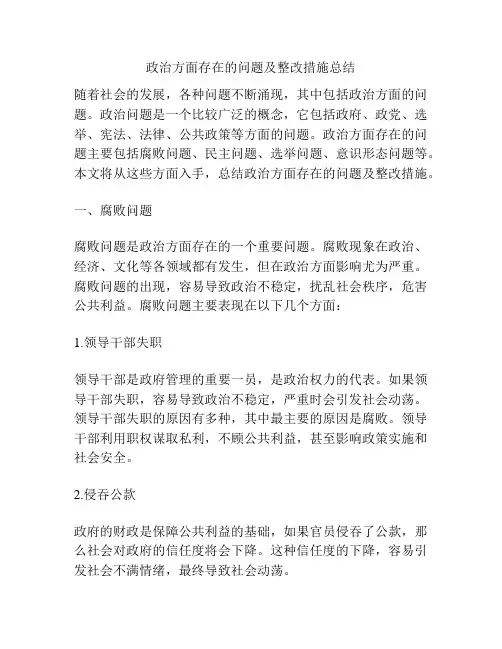 政治方面存在的问题及整改措施总结

随着社会的发展，各种问题不断涌现，其中包括政治方面的问题。政治问题是一个比较广泛的概念，它包括政府、政党、选举、宪法、法律、公共政策等方面的问题。政治方面存在的问题主要包括腐败问题、民主问题、选举问题、意识形态问题等。本文将从这些方面入手，总结政治方面存在的问题及整改措施。

一、腐败问题

腐败问题是政治方面存在的一个重要问题。腐败现象在政治、经济、文化等各领域都有发生，但在政治方面影响尤为严重。腐败问题的出现，容易导致政治不稳定，扰乱社会秩序，危害公共利益。腐败问题主要表现在以下几个方面：

1.领导干部失职

领导干部是政府管理的重要一员，是政治权力的代表。如果领导干部失职，容易导致政治不稳定，严重时会引发社会动荡。领导干部失职的原因有多种，其中最主要的原因是腐败。领导干部利用职权谋取私利，不顾公共利益，甚至影响政策实施和社会安全。

2.侵吞公款

政府的财政是保障公共利益的基础，如果官员侵吞了公款，那么社会对政府的信任度将会下降。这种信任度的下降，容易引发社会不满情绪，最终导致社会动荡。